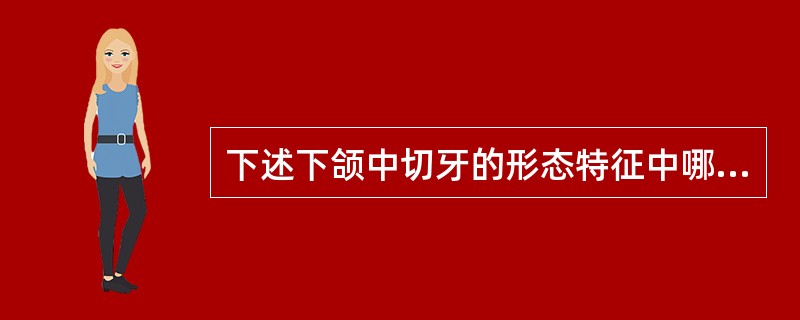 下述下颌中切牙的形态特征中哪...